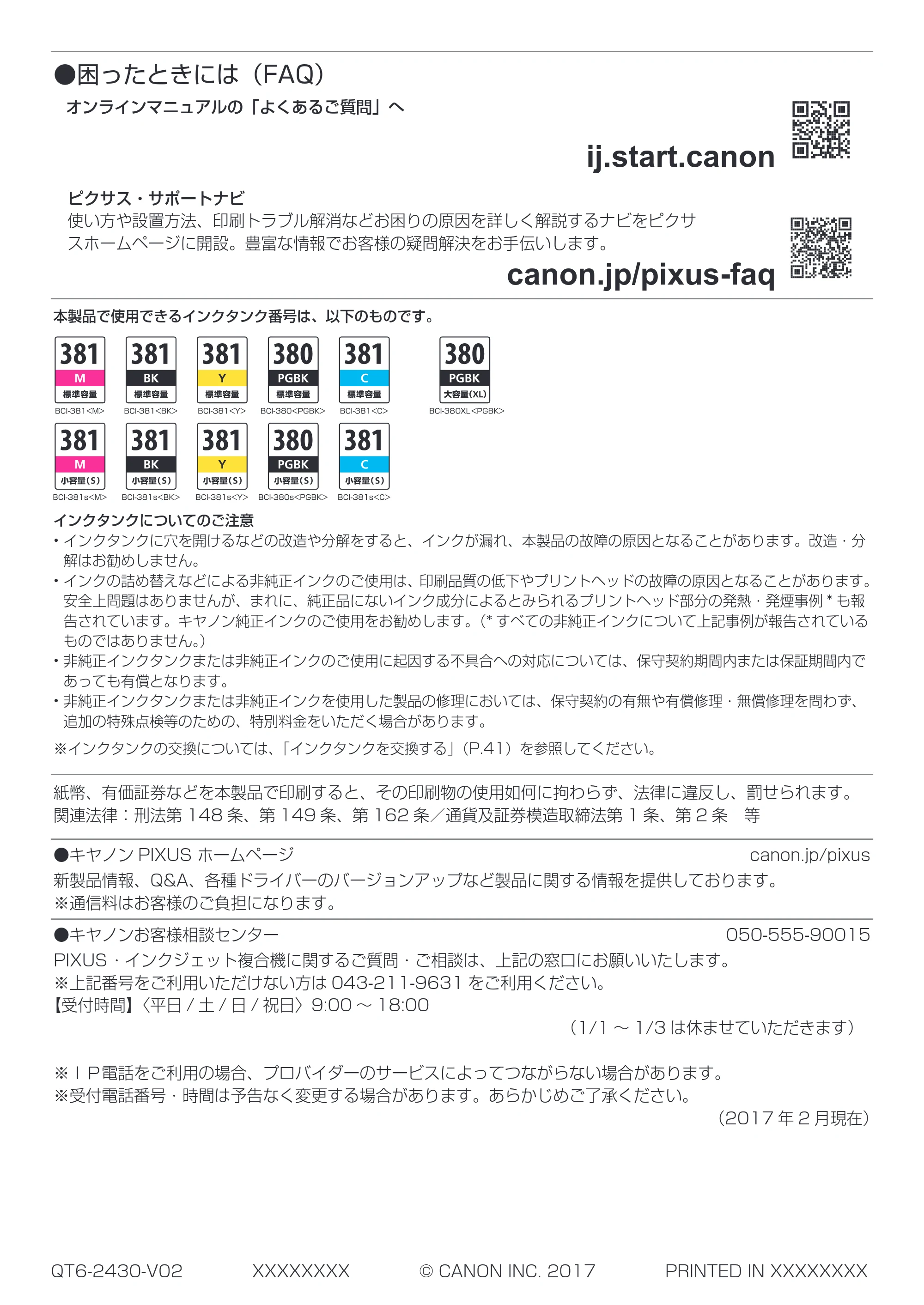 ●困ったときには（FAQ）

オンラインマニュアルの「よくあるご質問」へ

ij.start.canon

ピクサス・サポートナビ
使い方や設置方法、印刷トラブル解消などお困りの原因を詳しく解説するナビをピクサスホームページに開設。豊富な情報でお客様の疑問解決をお手伝いします。

canon.jp/pixus-faq

本製品で使用できるインクタンク番号は、以下のものです。

381 M 標準容量 BCI-381<M>
381 BK 標準容量 BCI-381<BK>
381 Y 標準容量 BCI-381<Y>
380 PGBK 標準容量 BCI-380<PGBK>
381 C 標準容量 BCI-381<C>
380 PGBK 大容量(XL) BCI-380XL<PGBK>

381 M 小容量(S) BCI-381s<M>
381 BK 小容量(S) BCI-381s<BK>
381 Y 小容量(S) BCI-381s<Y>
380 PGBK 小容量(S) BCI-380s<PGBK>
381 C 小容量(S) BCI-381s<C>

インクタンクについてのご注意
・インクタンクに穴を開けるなどの改造や分解をすると、インクが漏れ、本製品の故障の原因となることがあります。改造・分解はお勧めしません。
・インクの詰め替えなどによる非純正インクのご使用は、印刷品質の低下やプリントヘッドの故障の原因となることがあります。安全上問題はありませんが、まれに、純正品にないインク成分によるとみられるプリントヘッド部分の発熱・発煙事例＊も報告されています。キヤノン純正インクのご使用をお勧めします。（＊すべての非純正インクについて上記事例が報告されているものではありません。）
・非純正インクタンクまたは非純正インクのご使用に起因する不具合への対応については、保守契約期間内または保証期間内であっても有償となります。
・非純正インクタンクまたは非純正インクを使用した製品の修理においては、保守契約の有無や有償修理・無償修理を問わず、追加の特殊点検等のための、特別料金をいただく場合があります。
※インクタンクの交換については、「インクタンクを交換する」（P.41）を参照してください。

紙幣、有価証券などを本製品で印刷すると、その印刷物の使用如何に拘わらず、法律に違反し、罰せられます。
関連法律：刑法第 148 条、第 149 条、第 162 条／通貨及証券模造取締法第 1 条、第 2 条　等

●キヤノン PIXUS ホームページ　canon.jp/pixus
新製品情報、Q&A、各種ドライバーのバージョンアップなど製品に関する情報を提供しております。
※通信料はお客様のご負担になります。

●キヤノンお客様相談センター　050-555-90015
PIXUS・インクジェット複合機に関するご質問・ご相談は、上記の窓口にお願いいたします。
※上記番号をご利用いただけない方は 043-211-9631 をご利用ください。
【受付時間】〈平日 / 土 / 日 / 祝日〉9:00 ～ 18:00
（1/1 ～ 1/3 は休ませていただきます）

※ＩＰ電話をご利用の場合、プロバイダーのサービスによってつながらない場合があります。
※受付電話番号・時間は予告なく変更する場合があります。あらかじめご了承ください。
（2017 年 2 月現在）

QT6-2430-V02　XXXXXXXX　© CANON INC. 2017　PRINTED IN XXXXXXXX